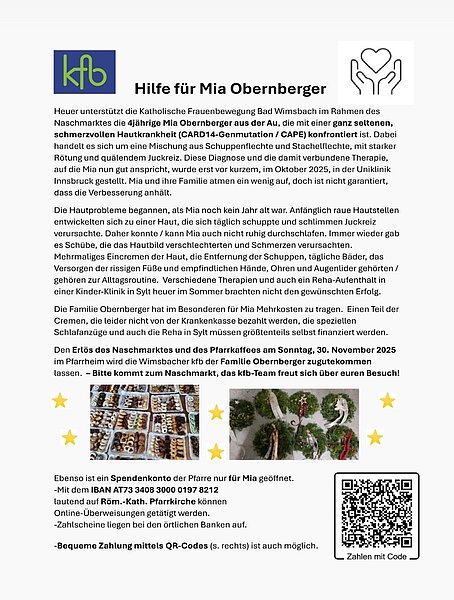 kfb

Hilfe für Mia Obernberger

Heuer unterstützt die Katholische Frauenbewegung Bad Wimsbach im Rahmen des Naschmarktes die 4jährige Mia Obernberger aus der Au, die mit einer ganz seltenen, schmerzvollen Hautkrankheit (CARD14-Genmutation / CAPE) konfrontiert ist. Dabei handelt es sich um eine Mischung aus Schuppenflechte und Stachelflechte, mit starker Rötung und quälendem Juckreiz. Diese Diagnose und die damit verbundene Therapie, auf die Mia nun gut anspricht, wurde erst vor kurzem, im Oktober 2025, in der Uniklinik Innsbruck gestellt. Mia und ihre Familie atmen ein wenig auf, doch ist nicht garantiert, dass die Verbesserung anhält.

Die Hautprobleme begannen, als Mia noch kein Jahr alt war. Anfänglich raue Hautstellen entwickelten sich zu einer Haut, die sich täglich schuppte und schlimmen Juckreiz verursachte. Daher konnte / kann Mia auch nicht ruhig durchschlafen. Immer wieder gab es Schübe, die das Hautbild verschlechterten und Schmerzen verursachten. Mehrmaliges Eincremen der Haut, die Entfernung der Schuppen, tägliche Bäder, das Versorgen der rissigen Füße und empfindlichen Hände, Ohren und Augenlider gehörten / gehören zur Alltagsroutine. Verschiedene Therapien und auch ein Reha-Aufenthalt in einer Kinder-Klinik in Sylt heuer im Sommer brachten nicht den gewünschten Erfolg.

Die Familie Obernberger hat im Besonderen für Mia Mehrkosten zu tragen. Einen Teil der Cremen, die leider nicht von der Krankenkasse bezahlt werden, die speziellen Schlafanzüge und auch die Reha in Sylt müssen größtenteils selbst finanziert werden.

Den Erlös des Naschmarktes und des Pfarrkaffees am Sonntag, 30. November 2025 im Pfarrheim wird die Wimsbacher kfb der Familie Obernberger zugutekommen lassen. – Bitte kommt zum Naschmarkt, das kfb-Team freut sich über euren Besuch!

Ebenso ist ein Spendenkonto der Pfarre nur für Mia geöffnet.
-Mit dem IBAN AT73 3408 3000 0197 8212 lautend auf Röm.-Kath. Pfarrkirche können Online-Überweisungen getätigt werden.
-Zahlscheine liegen bei den örtlichen Banken auf.

-Bequeme Zahlung mittels QR-Codes (s. rechts) ist auch möglich.

Zahlen mit Code